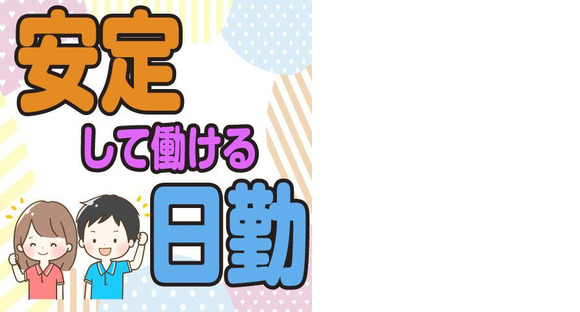 安定

して働ける

日勤